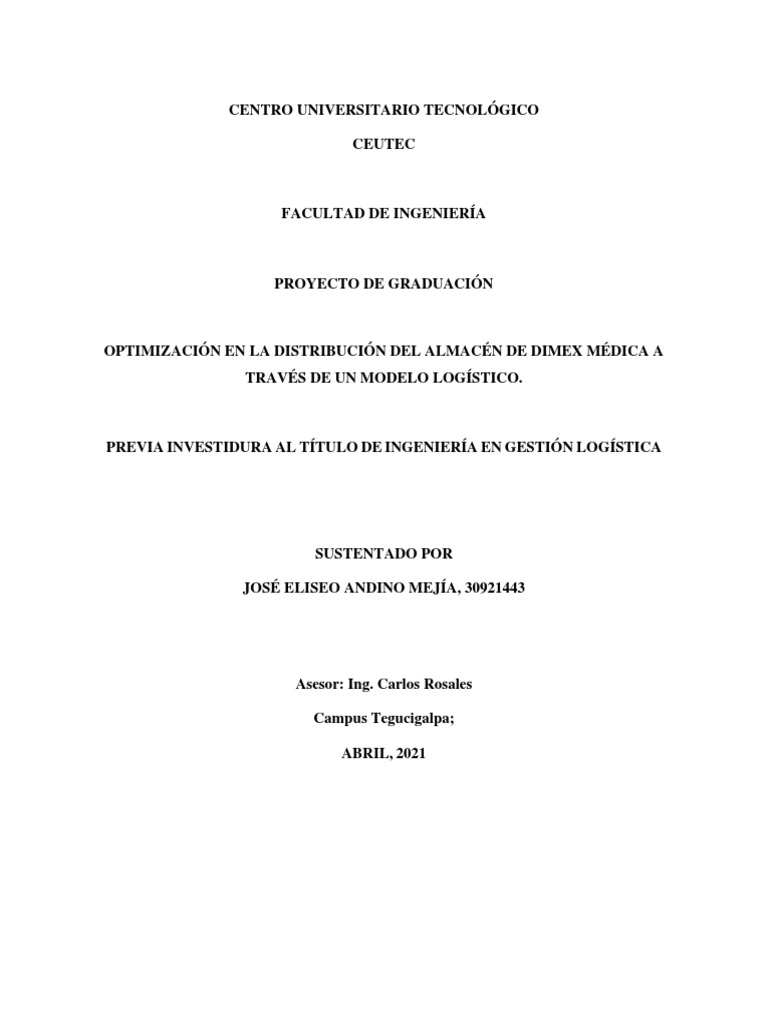 CENTRO UNIVERSITARIO TECNOLÓGICO

CEUTEC

FACULTAD DE INGENIERÍA

PROYECTO DE GRADUACIÓN

OPTIMIZACIÓN EN LA DISTRIBUCIÓN DEL ALMACÉN DE DIMEX MÉDICA A TRAVÉS DE UN MODELO LOGÍSTICO.

PREVIA INVESTIDURA AL TÍTULO DE INGENIERÍA EN GESTIÓN LOGÍSTICA

SUSTENTADO POR

JOSÉ ELISEO ANDINO MEJÍA, 30921443

Asesor: Ing. Carlos Rosales

Campus Tegucigalpa;

ABRIL, 2021